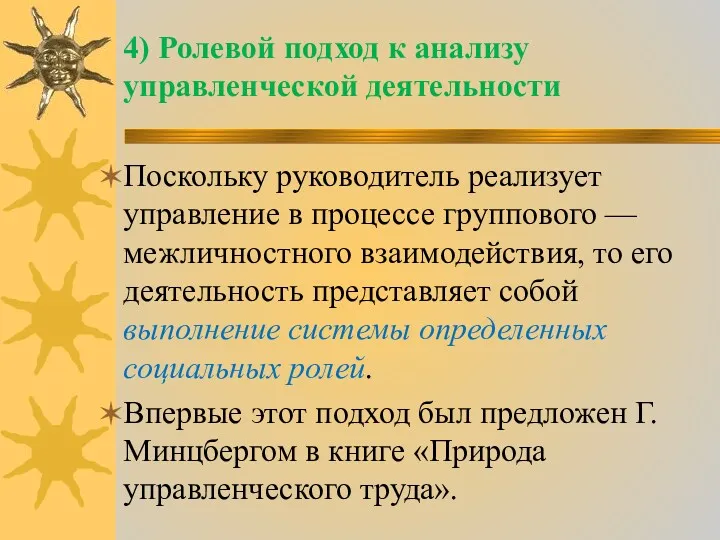 4) Ролевой подход к анализу управленческой деятельности

Поскольку руководитель реализует управление в процессе группового — межличностного взаимодействия, то его деятельность представляет собой выполнение системы определенных социальных ролей.

Впервые этот подход был предложен Г. Минцбергом в книге «Природа управленческого труда».